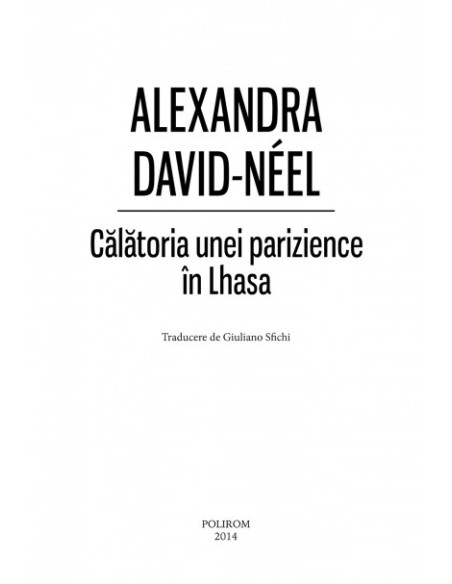 ALEXANDRA DAVID-NÉEL

Călătoria unei parizience în Lhasa

Traducere de Giuliano Sfichi

POLIROM
2014